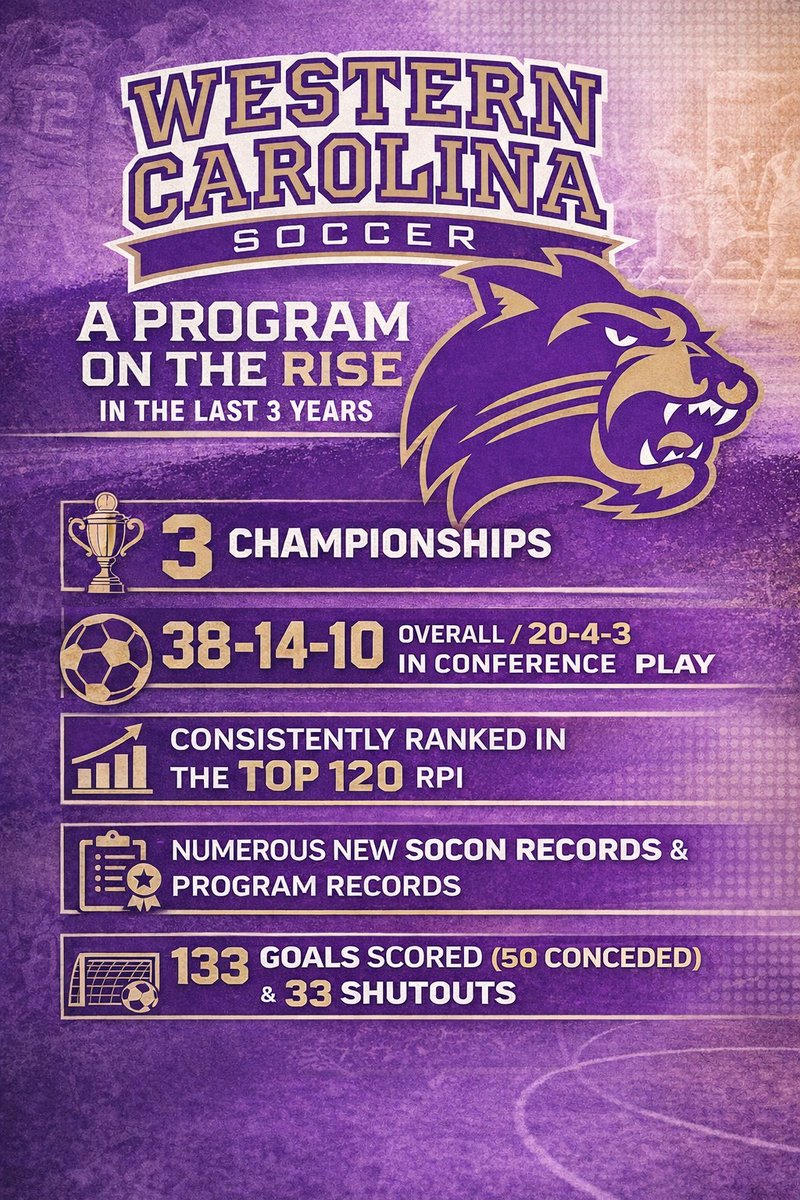 WESTERN CAROLINA
SOCCER

A PROGRAM ON THE RISE
IN THE LAST 3 YEARS

3 CHAMPIONSHIPS

38-14-10 OVERALL / 20-4-3 IN CONFERENCE PLAY

CONSISTENTLY RANKED IN THE TOP 120 RPI

NUMEROUS NEW SOCON RECORDS & PROGRAM RECORDS

133 GOALS SCORED (50 CONCEDED) & 33 SHUTOUTS